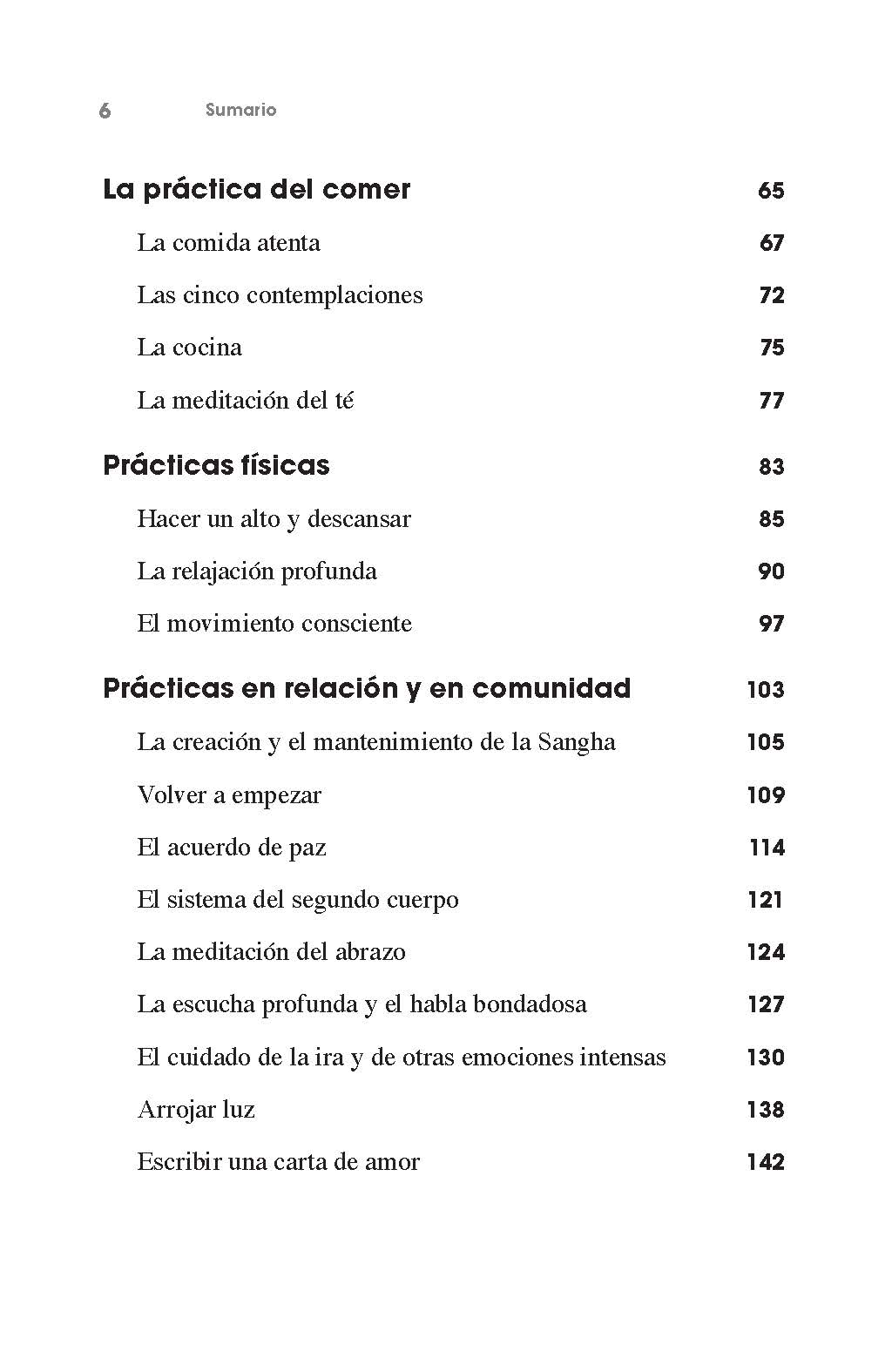 6 Sumario

La práctica del comer 65

La comida atenta 67

Las cinco contemplaciones 72

La cocina 75

La meditación del té 77

Prácticas físicas 83

Hacer un alto y descansar 85

La relajación profunda 90

El movimiento consciente 97

Prácticas en relación y en comunidad 103

La creación y el mantenimiento de la Sangha 105

Volver a empezar 109

El acuerdo de paz 114

El sistema del segundo cuerpo 121

La meditación del abrazo 124

La escucha profunda y el habla bondadosa 127

El cuidado de la ira y de otras emociones intensas 130

Arrojar luz 138

Escribir una carta de amor 142